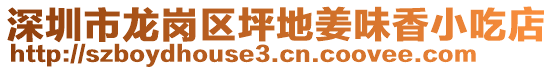 深圳市龙岗区坪地姜味香小吃店
http://szboydhouse3.cn.coovee.com